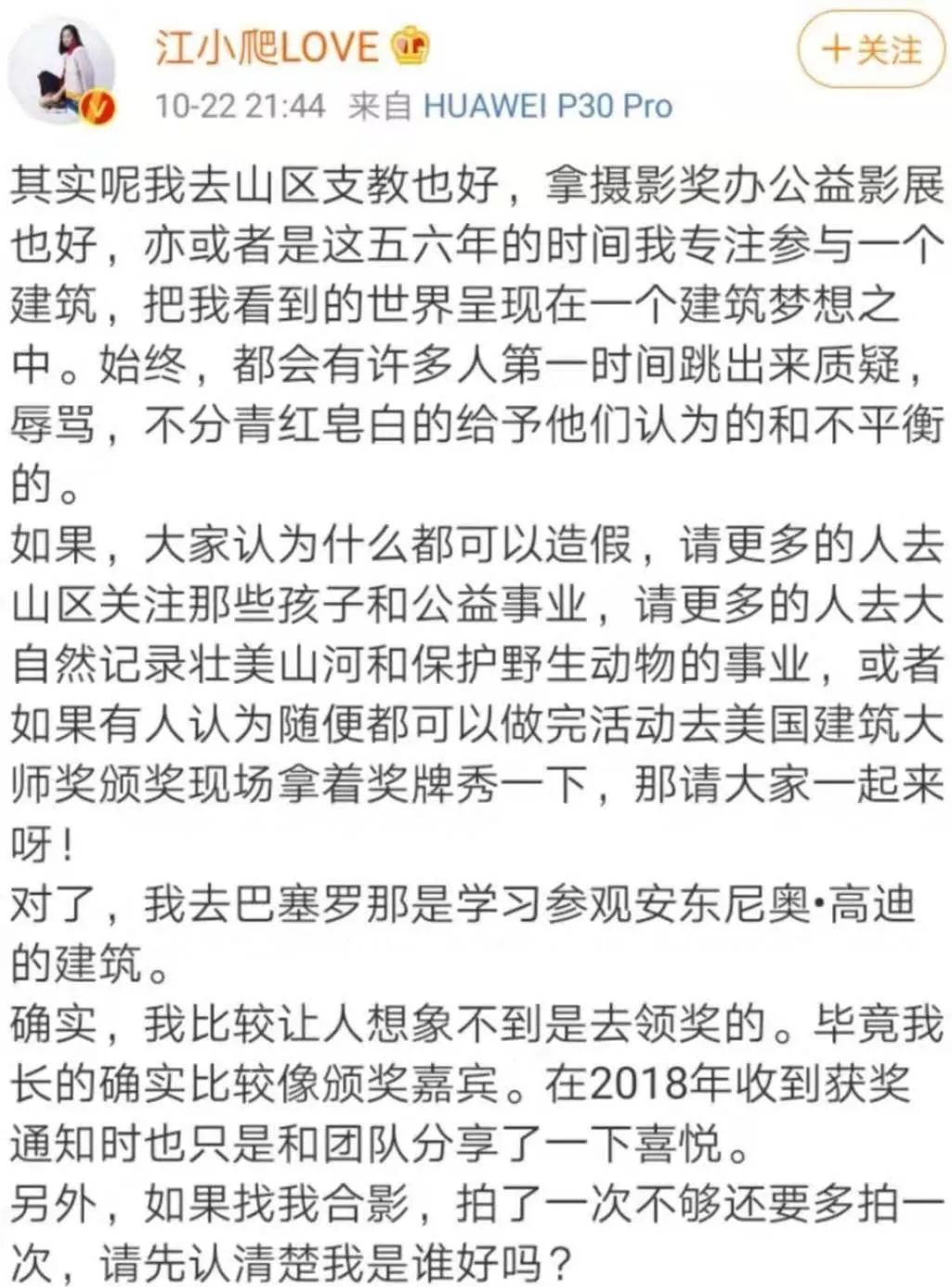 江小爬LOVE

+关注

10-22 21:44 来自 HUAWEI P30 Pro

其实呢我去山区支教也好，拿摄影奖办公益影展也好，亦或者是这五六年的时间我专注参与一个建筑，把我看到的世界呈现在一个建筑梦想之中。始终，都会有许多人第一时间跳出来质疑，辱骂，不分青红皂白的给予他们认为的和不平衡的。
如果，大家认为什么都可以造假，请更多的人去山区关注那些孩子和公益事业，请更多的人去大自然记录壮美山河和保护野生动物的事业，或者如果有人认为随便都可以做完活动去美国建筑大师奖颁奖现场拿着奖牌秀一下，那请大家一起来呀！
对了，我去巴塞罗那是学习参观安东尼奥·高迪的建筑。
确实，我比较让人想象不到是去领奖的。毕竟我长的确实比较像颁奖嘉宾。在2018年收到获奖通知时也只是和团队分享了一下喜悦。
另外，如果找我合影，拍了一次不够还要多拍一次，请先认清楚我是谁好吗？